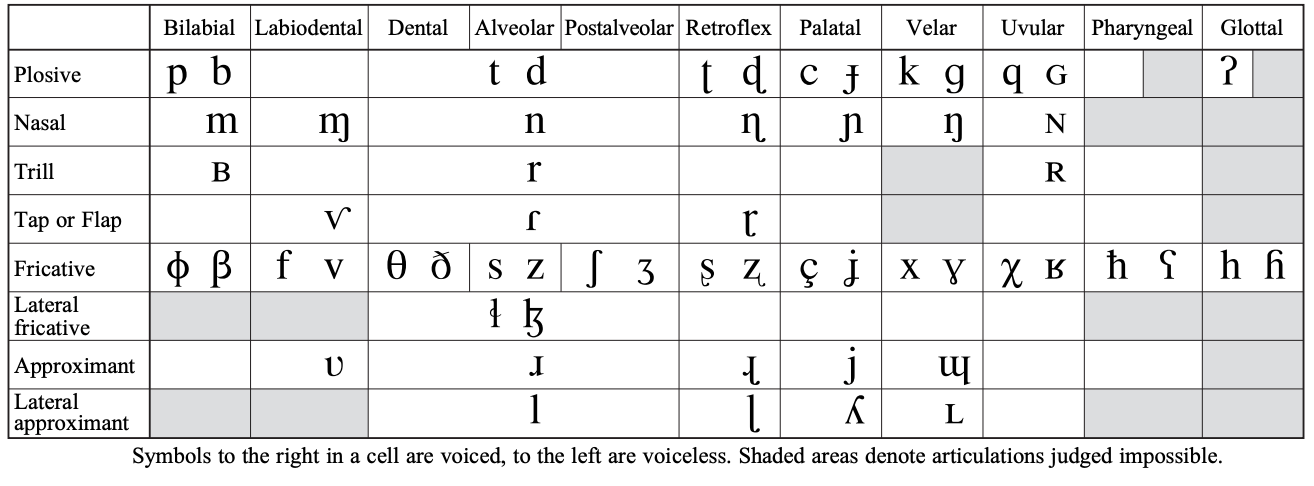 | | Bilabial | Labiodental | Dental | Alveolar | Postalveolar | Retroflex | Palatal | Velar | Uvular | Pharyngeal | Glottal |
|---|---|---|---|---|---|---|---|---|---|---|---|
| Plosive | p b | | | t d | | ʈ ɖ | c ɟ | k ɡ | q ɢ | | ʔ |
| Nasal | m | ɱ | | n | | ɳ | ɲ | ŋ | ɴ | | |
| Trill | ʙ | | | r | | | | | ʀ | | |
| Tap or Flap | | ⱱ | | ɾ | | ɽ | | | | | |
| Fricative | ɸ β | f v | θ ð | s z | ʃ ʒ | ʂ ʐ | ç ʝ | x ɣ | χ ʁ | ħ ʕ | h ɦ |
| Lateral fricative | | | | ɬ ɮ | | | | | | | |
| Approximant | | ʋ | | ɹ | | ɻ | j | ɰ | | | |
| Lateral approximant | | | | l | | ɭ | ʎ | ʟ | | | |

Symbols to the right in a cell are voiced, to the left are voiceless. Shaded areas denote articulations judged impossible.